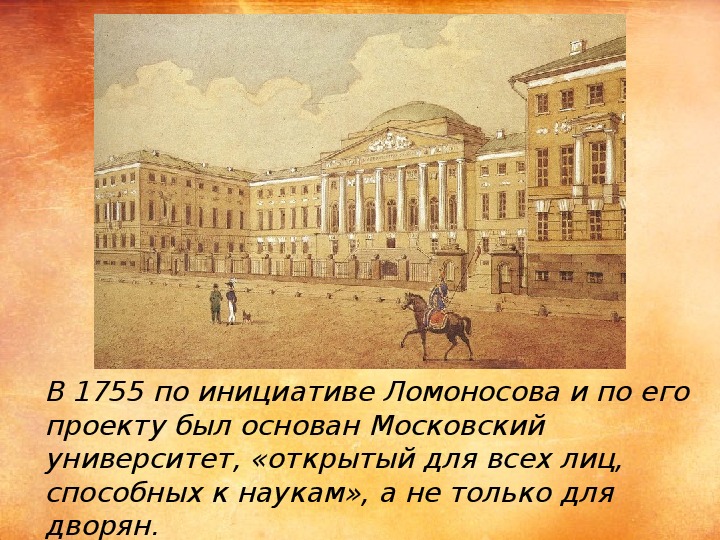 В 1755 по инициативе Ломоносова и по его проекту был основан Московский университет, «открытый для всех лиц, способных к наукам», а не только для дворян.